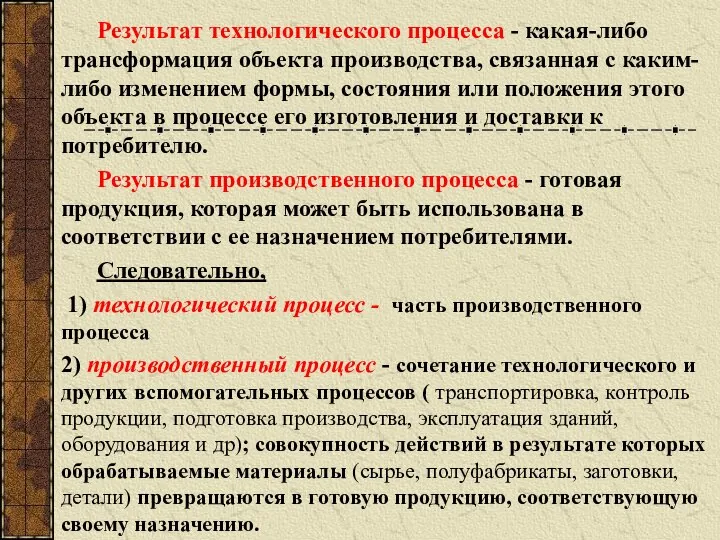 Результат технологического процесса - какая-либо трансформация объекта производства, связанная с каким-либо изменением формы, состояния или положения этого объекта в процессе его изготовления и доставки к потребителю.

Результат производственного процесса - готовая продукция, которая может быть использована в соответствии с ее назначением потребителями.

Следовательно,

1) технологический процесс - часть производственного процесса

2) производственный процесс - сочетание технологического и других вспомогательных процессов ( транспортировка, контроль продукции, подготовка производства, эксплуатация зданий, оборудования и др); совокупность действий в результате которых обрабатываемые материалы (сырье, полуфабрикаты, заготовки, детали) превращаются в готовую продукцию, соответствующую своему назначению.